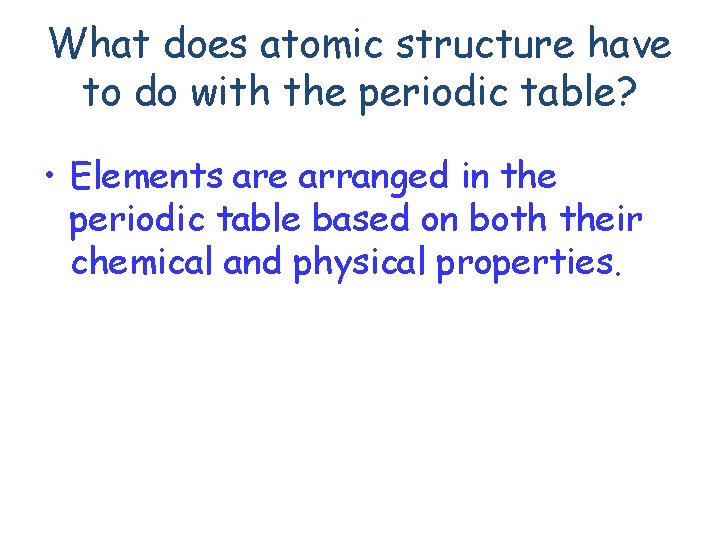 What does atomic structure have to do with the periodic table?

• Elements are arranged in the periodic table based on both their chemical and physical properties.